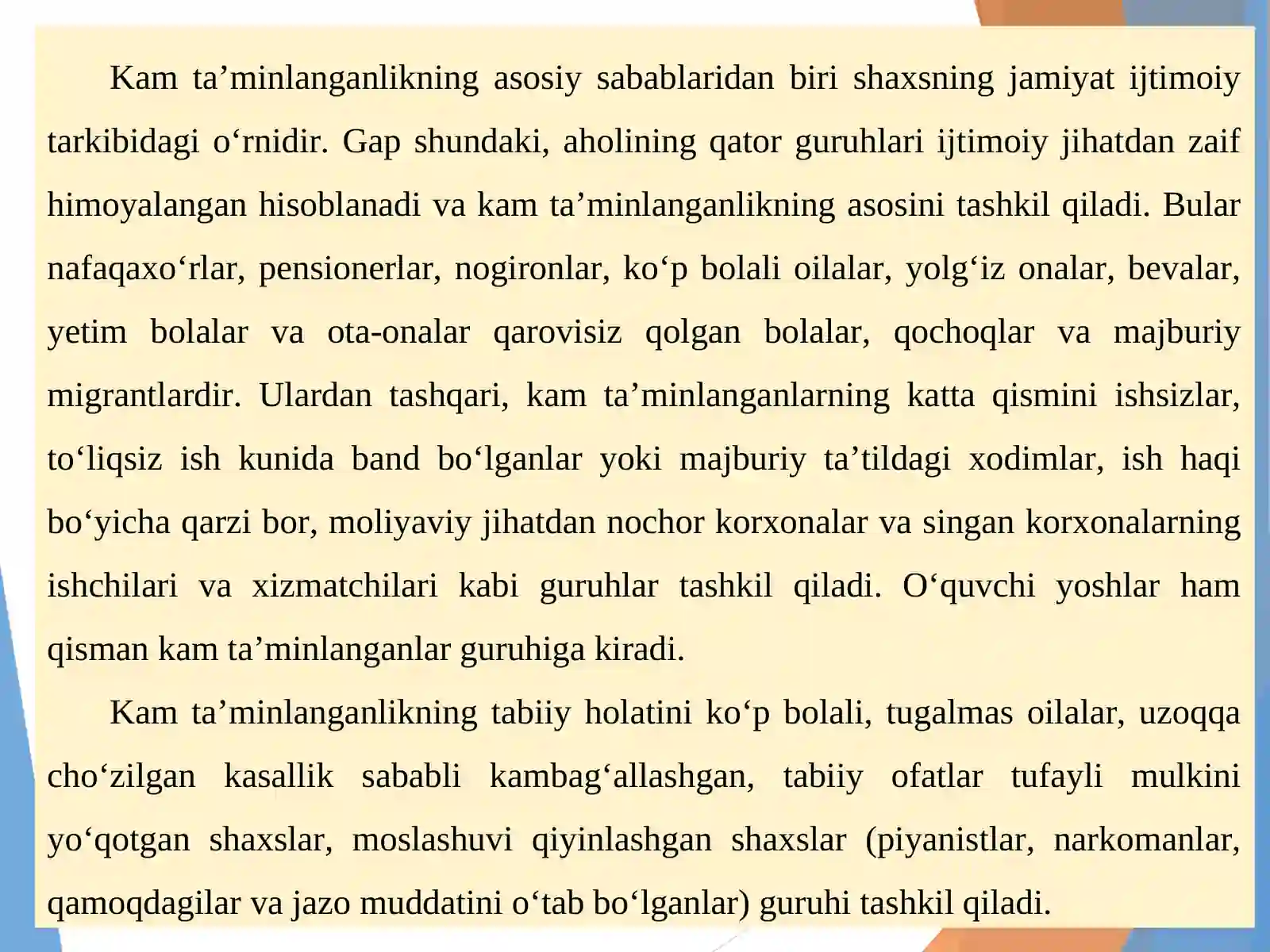 Kam ta’minlanganlikning asosiy sabablaridan biri shaxsning jamiyat ijtimoiy tarkibidagi o‘rnidir. Gap shundaki, aholining qator guruhlari ijtimoiy jihatdan zaif himoyalangan hisoblanadi va kam ta’minlanganlikning asosini tashkil qiladi. Bular nafaqaxo‘rlar, pensionerlar, nogironlar, ko‘p bolali oilalar, yolg‘iz onalar, bevalar, yetim bolalar va ota-onalar qarovisiz qolgan bolalar, qochoqlar va majburiy migrantlardir. Ulardan tashqari, kam ta’minlanganlarning katta qismini ishsizlar, to‘liqsiz ish kunida band bo‘lganlar yoki majburiy ta’tildagi xodimlar, ish haqi bo‘yicha qarzi bor, moliyaviy jihatdan nochor korxonalar va singan korxonalarning ishchilari va xizmatchilari kabi guruhlar tashkil qiladi. O‘quvchi yoshlar ham qisman kam ta’minlanganlar guruhiga kiradi.

Kam ta’minlanganlikning tabiiy holatini ko‘p bolali, tugalmas oilalar, uzoqqa cho‘zilgan kasallik sababli kambag‘allashgan, tabiiy ofatlar tufayli mulkini yo‘qotgan shaxslar, moslashuvi qiyinlashgan shaxslar (piyanistlar, narkomanlar, qamoqdagilar va jazo muddatini o‘tab bo‘lganlar) guruhi tashkil qiladi.